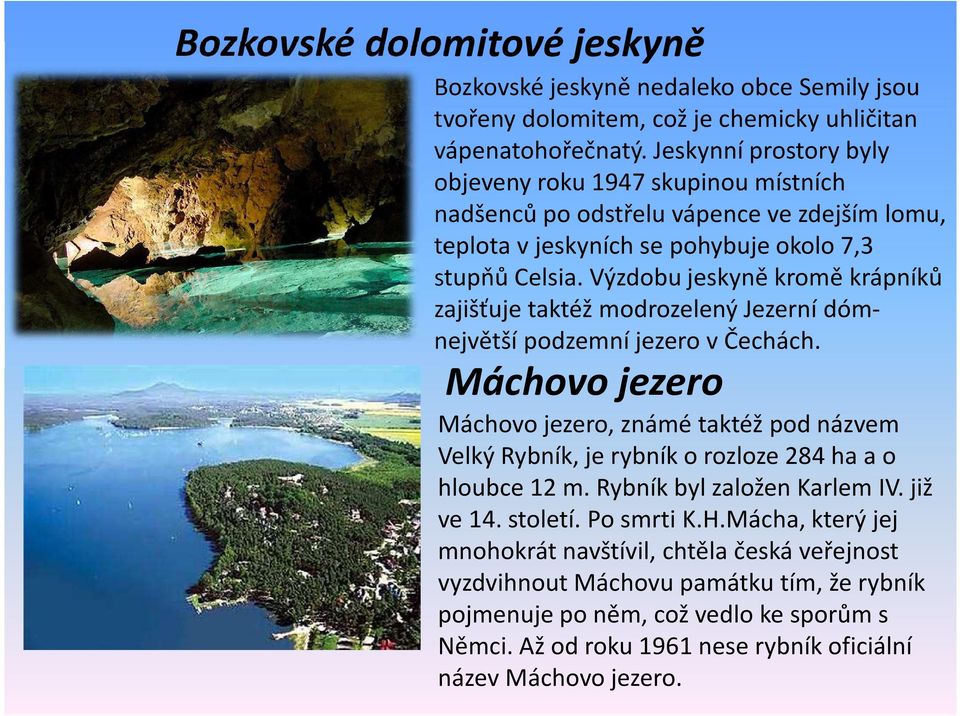 Bozkovské dolomitové jeskyně

Bozkovské jeskyně nedaleko obce Semily jsou tvořeny dolomitem, což je chemicky uhličitan vápenatohořečnatý. Jeskynní prostory byly objeveny roku 1947 skupinou místních nadšenců po odstřelu vápence ve zdejším lomu, teplota v jeskyních se pohybuje okolo 7,3 stupňů Celsia. Výzdobu jeskyně kromě krápníků zajišťuje taktéž modrozelený Jezerní dóm- největší podzemní jezero v Čechách.

Máchovo jezero

Máchovo jezero, známé taktéž pod názvem Velký Rybník, je rybník o rozloze 284 ha a o hloubce 12 m. Rybník byl založen Karlem IV. již ve 14. století. Po smrti K.H.Mácha, který jej mnohokrát navštívil, chtěla česká veřejnost vyzdvihnout Máchovu památku tím, že rybník pojmenuje po něm, což vedlo ke sporům s Němci. Až od roku 1961 nese rybník oficiální název Máchovo jezero.